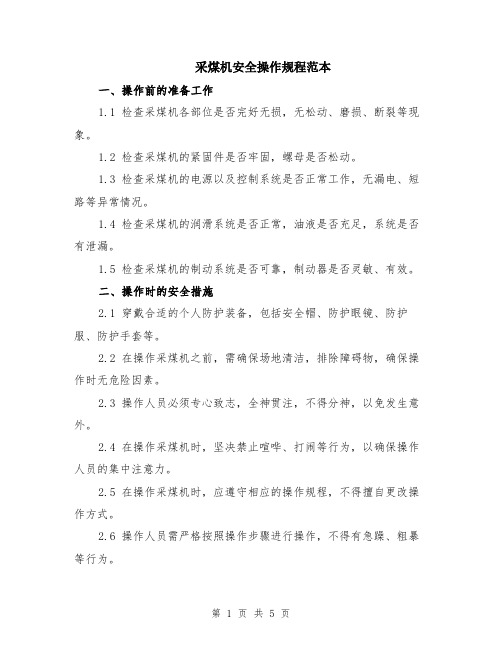 采煤机安全操作规程范本

一、操作前的准备工作

1.1 检查采煤机各部位是否完好无损，无松动、磨损、断裂等现象。

1.2 检查采煤机的紧固件是否牢固，螺母是否松动。

1.3 检查采煤机的电源以及控制系统是否正常工作，无漏电、短路等异常情况。

1.4 检查采煤机的润滑系统是否正常，油液是否充足，系统是否有泄漏。

1.5 检查采煤机的制动系统是否可靠，制动器是否灵敏、有效。

二、操作时的安全措施

2.1 穿戴合适的个人防护装备，包括安全帽、防护眼镜、防护服、防护手套等。

2.2 在操作采煤机之前，需确保场地清洁，排除障碍物，确保操作时无危险因素。

2.3 操作人员必须专心致志，全神贯注，不得分神，以免发生意外。

2.4 在操作采煤机时，坚决禁止喧哗、打闹等行为，以确保操作人员的集中注意力。

2.5 在操作采煤机时，应遵守相应的操作规程，不得擅自更改操作方式。

2.6 操作人员需严格按照操作步骤进行操作，不得有急躁、粗暴等行为。

第 1 页 共 5 页